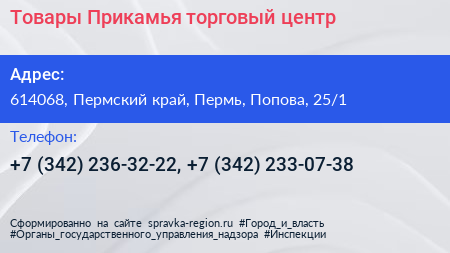 Товары Прикамья торговый центр

Адрес:

614068, Пермский край, Пермь, Попова, 25/1

Телефон:

+7 (342) 236-32-22, +7 (342) 233-07-38

Сформированно на сайте spravka-region.ru #Город_и_власть #Органы_государственного_управления_надзора #Инспекции